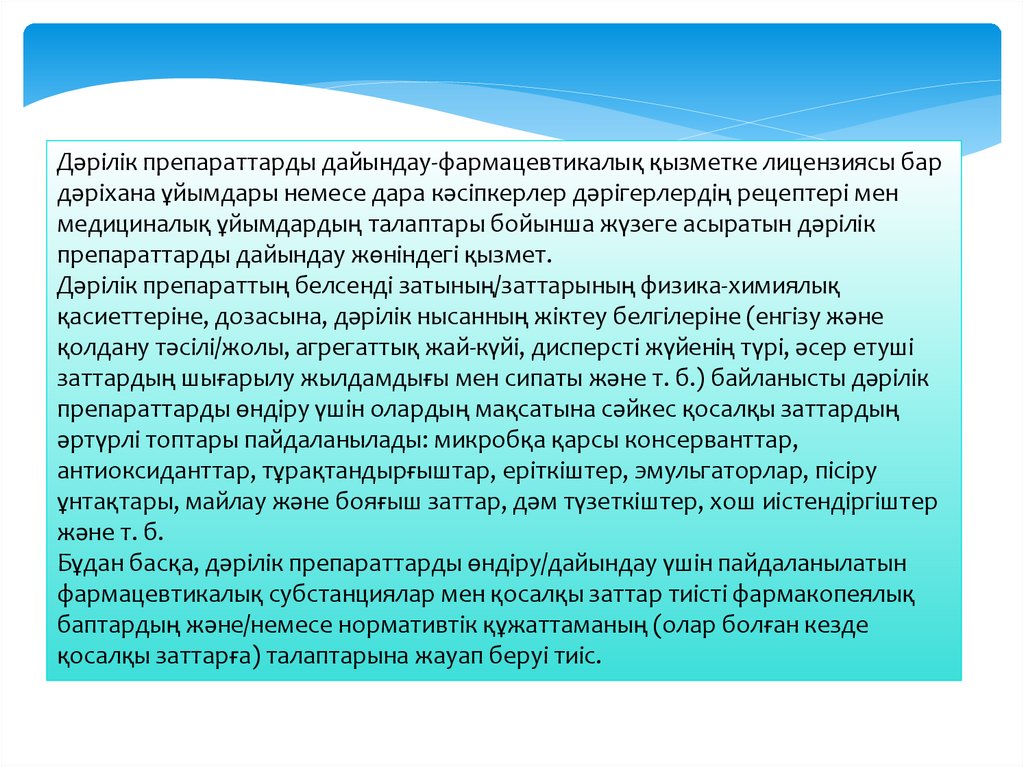 Дәрілік препараттарды дайындау-фармацевтикалық қызметке лицензиясы бар дәріхана ұйымдары немесе дара кәсіпкерлер дәрігерлердің рецептері мен медициналық ұйымдардың талаптары бойынша жүзеге асыратын дәрілік препараттарды дайындау жөніндегі қызмет.
Дәрілік препараттың белсенді затының/заттарының физика-химиялық қасиеттеріне, дозасына, дәрілік нысанның жіктеу белгілеріне (енгізу және қолдану тәсілі/жолы, агрегаттық жай-күйі, дисперсті жүйенің түрі, әсер етуші заттардың шығарылу жылдамдығы мен сипаты және т. б.) байланысты дәрілік препараттарды өндіру үшін олардың мақсатына сәйкес қосалқы заттардың әртүрлі топтары пайдаланылады: микробқа қарсы консерванттар, антиоксиданттар, тұрақтандырғыштар, еріткіштер, эмульгаторлар, пісіру ұнтақтары, майлау және бояғыш заттар, дәм түзеткіштер, хош иістендіргіштер және т. б.
Бұдан басқа, дәрілік препараттарды өндіру/дайындау үшін пайдаланылатын фармацевтикалық субстанциялар мен қосалқы заттар тиісті фармакопеялық баптардың және/немесе нормативтік құжаттаманың (олар болған кезде қосалқы заттарға) талаптарына жауап беруі тиіс.